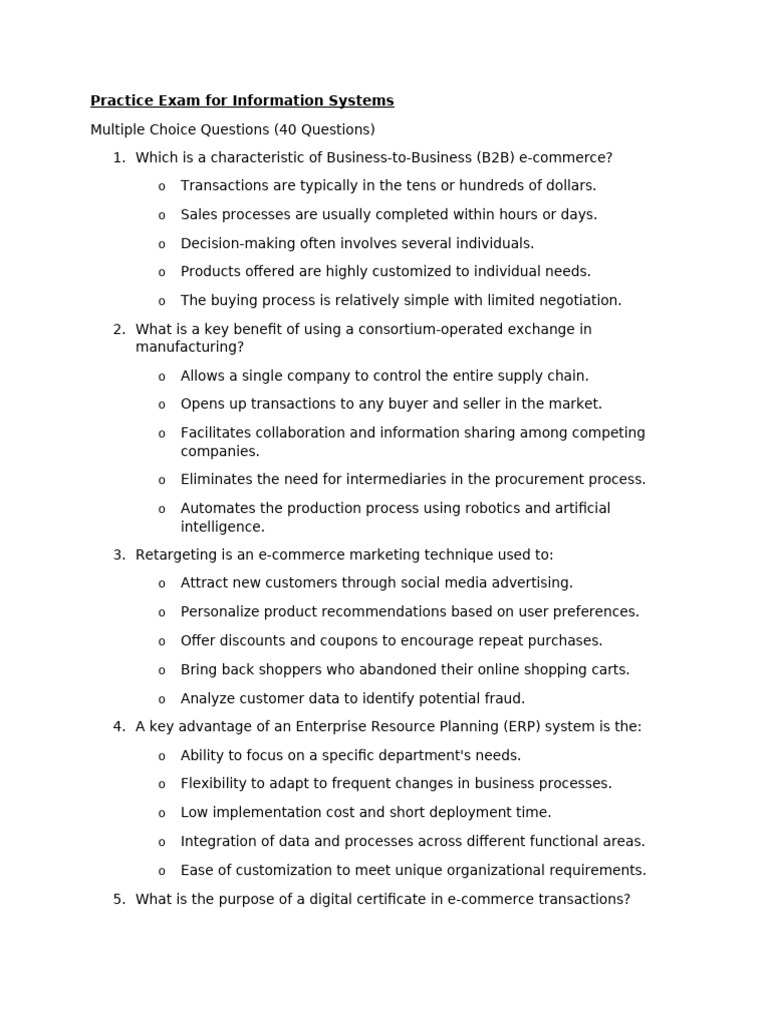 Practice Exam for Information Systems

Multiple Choice Questions (40 Questions)

1. Which is a characteristic of Business-to-Business (B2B) e-commerce?
  o Transactions are typically in the tens or hundreds of dollars.
  o Sales processes are usually completed within hours or days.
  o Decision-making often involves several individuals.
  o Products offered are highly customized to individual needs.
  o The buying process is relatively simple with limited negotiation.

2. What is a key benefit of using a consortium-operated exchange in manufacturing?
  o Allows a single company to control the entire supply chain.
  o Opens up transactions to any buyer and seller in the market.
  o Facilitates collaboration and information sharing among competing companies.
  o Eliminates the need for intermediaries in the procurement process.
  o Automates the production process using robotics and artificial intelligence.

3. Retargeting is an e-commerce marketing technique used to:
  o Attract new customers through social media advertising.
  o Personalize product recommendations based on user preferences.
  o Offer discounts and coupons to encourage repeat purchases.
  o Bring back shoppers who abandoned their online shopping carts.
  o Analyze customer data to identify potential fraud.

4. A key advantage of an Enterprise Resource Planning (ERP) system is the:
  o Ability to focus on a specific department's needs.
  o Flexibility to adapt to frequent changes in business processes.
  o Low implementation cost and short deployment time.
  o Integration of data and processes across different functional areas.
  o Ease of customization to meet unique organizational requirements.

5. What is the purpose of a digital certificate in e-commerce transactions?